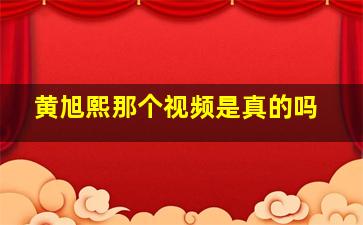 黄旭熙那个视频是真的吗